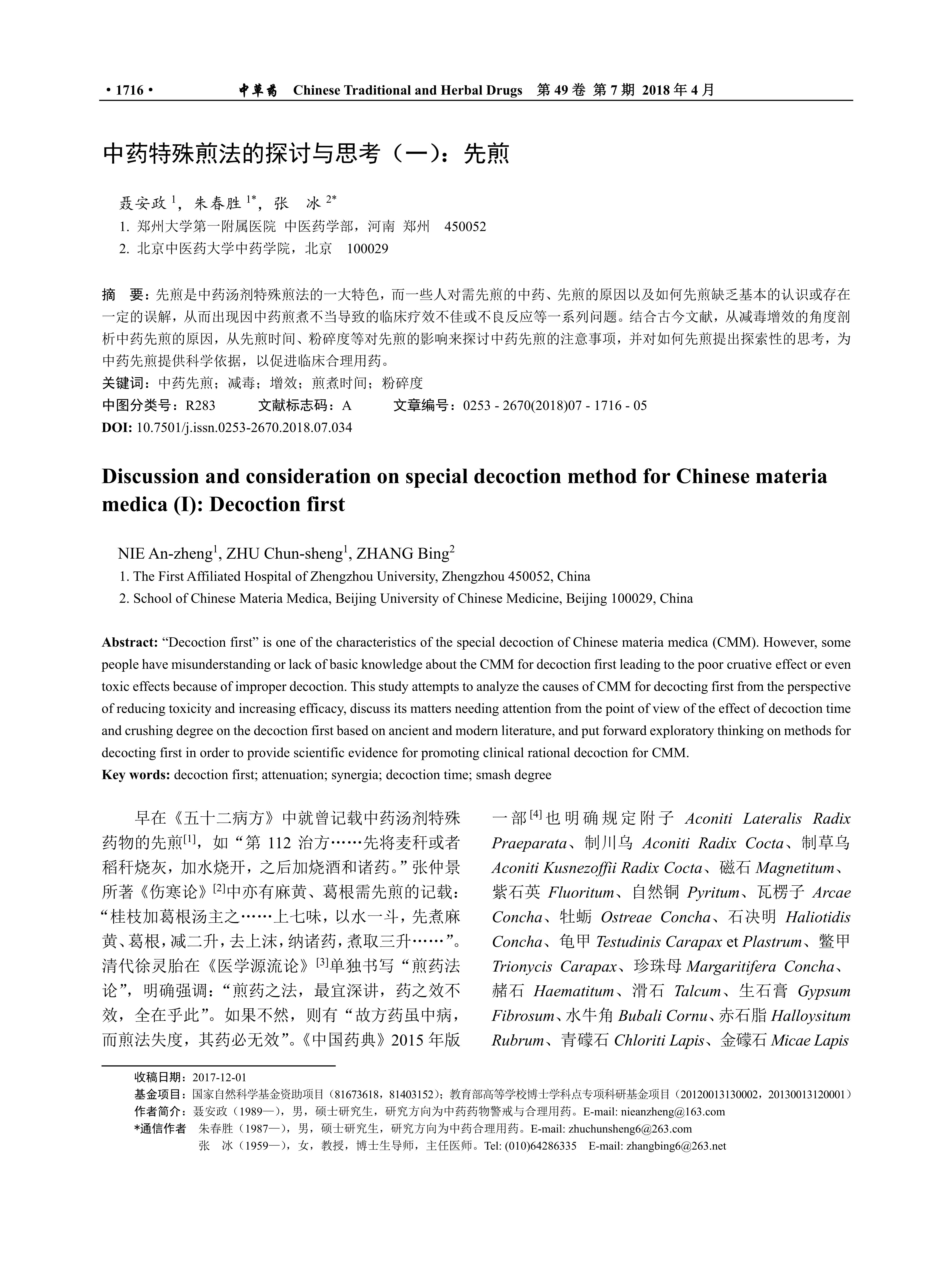 · 1716 · 中草药 Chinese Traditional and Herbal Drugs 第 49 卷 第 7 期 2018 年 4 月

中药特殊煎法的探讨与思考（一）：先煎

聂安政 $^1$，朱春胜 $^{1*}$，张 冰 $^{2*}$

1. 郑州大学第一附属医院 中医药学部，河南 郑州 450052
2. 北京中医药大学中药学院，北京 100029

摘 要：先煎是中药汤剂特殊煎法的一大特色，而一些人对需先煎的中药、先煎的原因以及如何先煎缺乏基本的认识或存在一定的误解，从而出现因中药煎煮不当导致的临床疗效不佳或不良反应等一系列问题。结合古今文献，从减毒增效的角度剖析中药先煎的原因，从先煎时间、粉碎度等对先煎的影响来探讨中药先煎的注意事项，并对如何先煎提出探索性的思考，为中药先煎提供科学依据，以促进临床合理用药。
关键词：中药先煎；减毒；增效；煎煮时间；粉碎度
中图分类号：R283 文献标志码：A 文章编号：0253 - 2670(2018)07 - 1716 - 05
DOI: 10.7501/j.issn.0253-2670.2018.07.034

Discussion and consideration on special decoction method for Chinese materia medica (I): Decoction first

NIE An-zheng$^1$, ZHU Chun-sheng$^1$, ZHANG Bing$^2$
1. The First Affiliated Hospital of Zhengzhou University, Zhengzhou 450052, China
2. School of Chinese Materia Medica, Beijing University of Chinese Medicine, Beijing 100029, China

Abstract: “Decoction first” is one of the characteristics of the special decoction of Chinese materia medica (CMM). However, some people have misunderstanding or lack of basic knowledge about the CMM for decoction first leading to the poor cruative effect or even toxic effects because of improper decoction. This study attempts to analyze the causes of CMM for decocting first from the perspective of reducing toxicity and increasing efficacy, discuss its matters needing attention from the point of view of the effect of decoction time and crushing degree on the decoction first based on ancient and modern literature, and put forward exploratory thinking on methods for decocting first in order to provide scientific evidence for promoting clinical rational decoction for CMM.
Key words: decoction first; attenuation; synergia; decoction time; smash degree

早在《五十二病方》中就曾记载中药汤剂特殊药物的先煎$^{[1]}$，如“第 112 治方……先将麦秆或者稻秆烧灰，加水烧开，之后加烧酒和诸药。”张仲景所著《伤寒论》$^{[2]}$中亦有麻黄、葛根需先煎的记载：“桂枝加葛根汤主之……上七味，以水一斗，先煮麻黄、葛根，减二升，去上沫，纳诸药，煮取三升……”。清代徐灵胎在《医学源流论》$^{[3]}$单独书写“煎药法论”，明确强调：“煎药之法，最宜深讲，药之效不效，全在乎此”。如果不然，则有“故方药虽中病，而煎法失度，其药必无效”。《中国药典》2015 年版一部$^{[4]}$也明确规定附子 Aconiti Lateralis Radix Praeparata、制川乌 Aconiti Radix Cocta、制草乌 Aconiti Kusnezoffii Radix Cocta、磁石 Magnetitum、紫石英 Fluoritum、自然铜 Pyritum、瓦楞子 Arcae Concha、牡蛎 Ostreae Concha、石决明 Haliotidis Concha、龟甲 Testudinis Carapax et Plastrum、鳖甲 Trionycis Carapax、珍珠母 Margaritifera Concha、赭石 Haematitum、滑石 Talcum、生石膏 Gypsum Fibrosum、水牛角 Bubali Cornu、赤石脂 Halloysitum Rubrum、青礞石 Chloriti Lapis、金礞石 Micae Lapis

收稿日期：2017-12-01
基金项目：国家自然科学基金资助项目（81673618，81403152）；教育部高等学校博士学科点专项科研基金项目（20120013130002，20130013120001）
作者简介：聂安政（1989—），男，硕士研究生，研究方向为中药药物警戒与合理用药。E-mail: nieanzheng@163.com
*通信作者 朱春胜（1987—），男，硕士研究生，研究方向为中药合理用药。E-mail: zhuchunsheng6@263.com
张 冰（1959—），女，教授，博士生导师，主任医师。Tel: (010)64286335 E-mail: zhangbing6@263.net